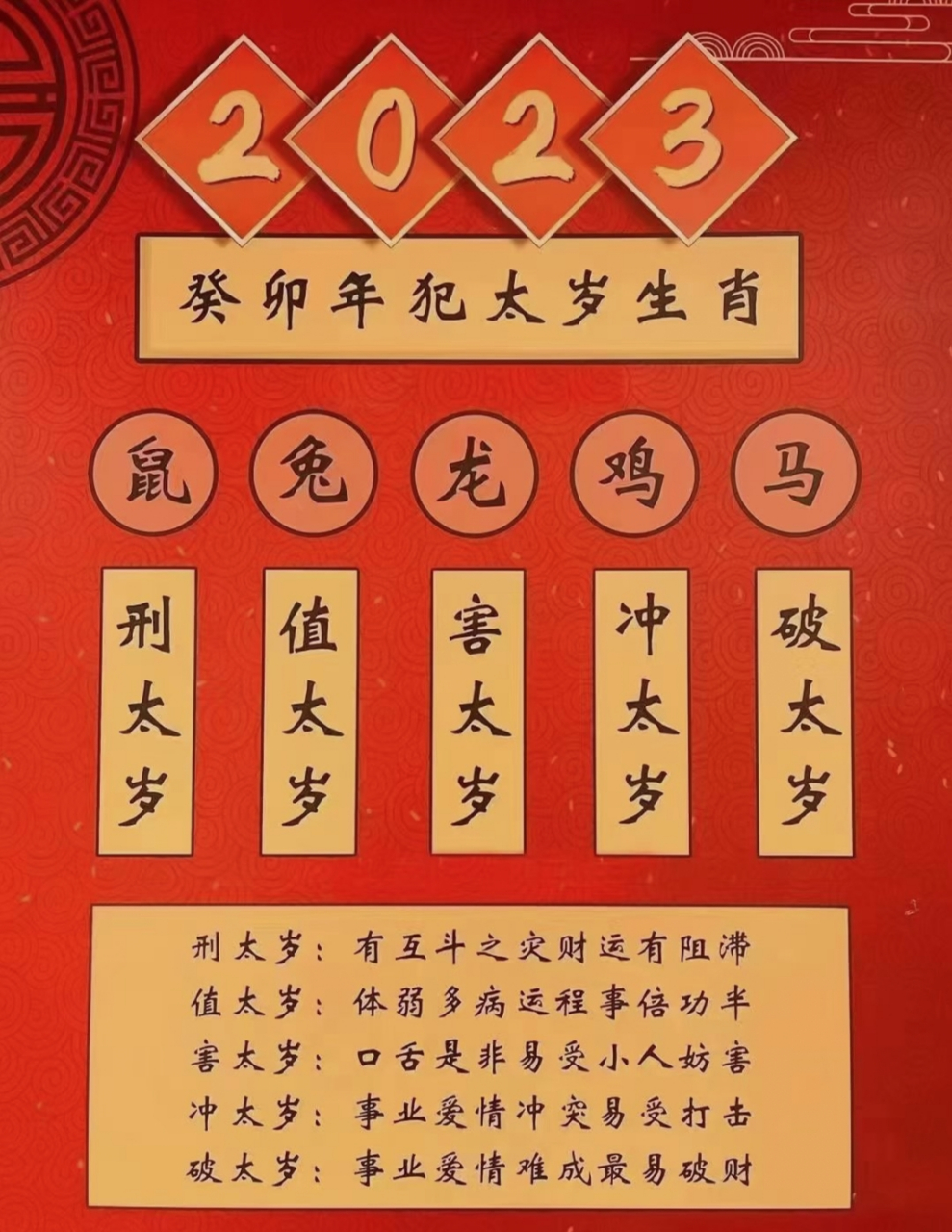 2023

癸卯年犯太岁生肖

鼠 兔 龙 鸡 马

刑太岁 值太岁 害太岁 冲太岁 破太岁

刑太岁：有互斗之灾财运有阻滞
值太岁：体弱多病运程事倍功半
害太岁：口舌是非易受小人妨害
冲太岁：事业爱情冲突易受打击
破太岁：事业爱情难成最易破财